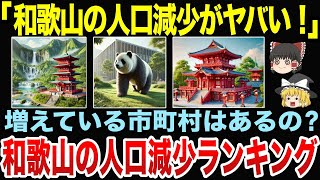 「和歌山の人口減少がヤバい！」

増えている市町村はあるの？

和歌山の人口減少ランキング